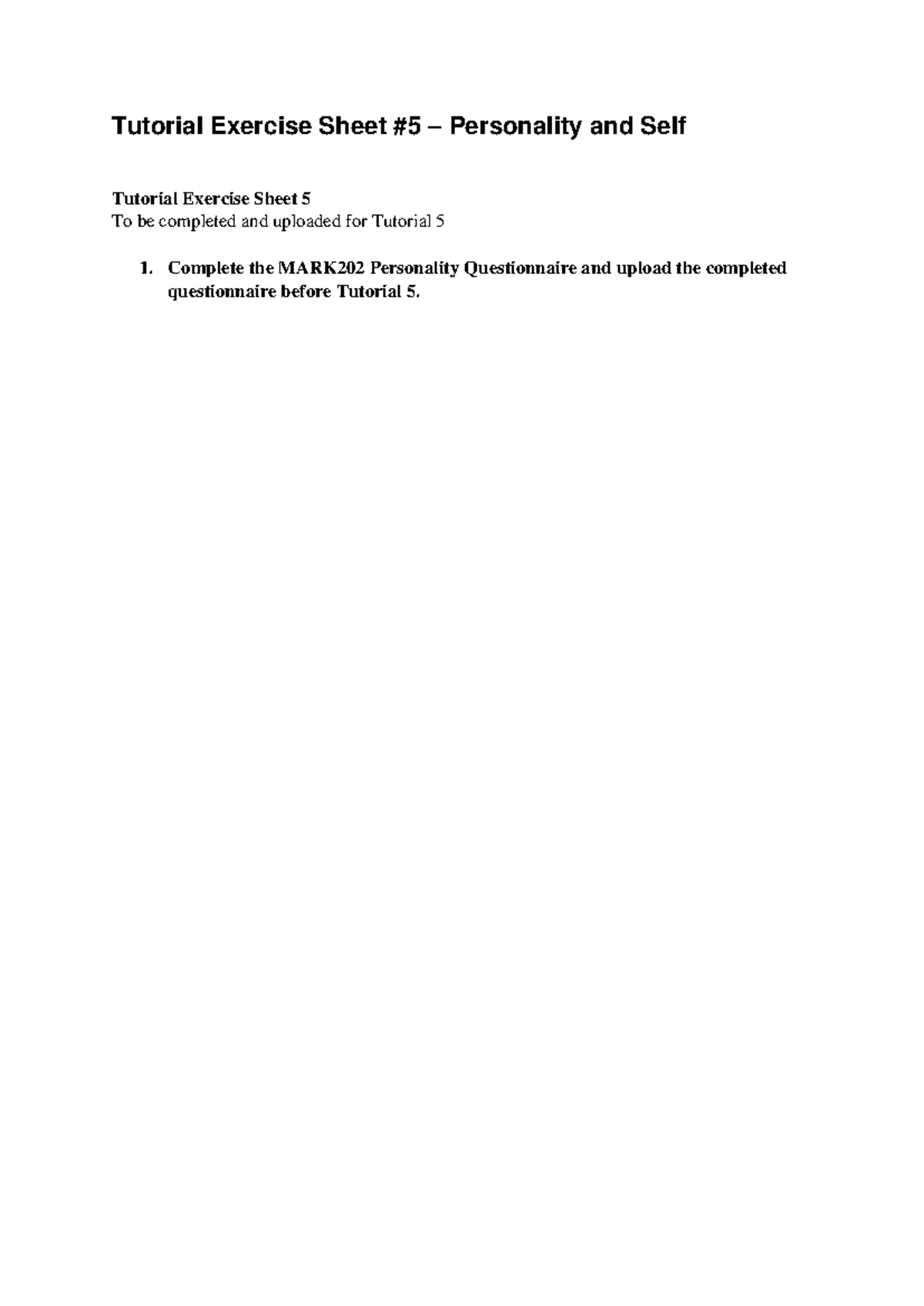 Tutorial Exercise Sheet #5 – Personality and Self

Tutorial Exercise Sheet 5
To be completed and uploaded for Tutorial 5

1. Complete the MARK202 Personality Questionnaire and upload the completed questionnaire before Tutorial 5.